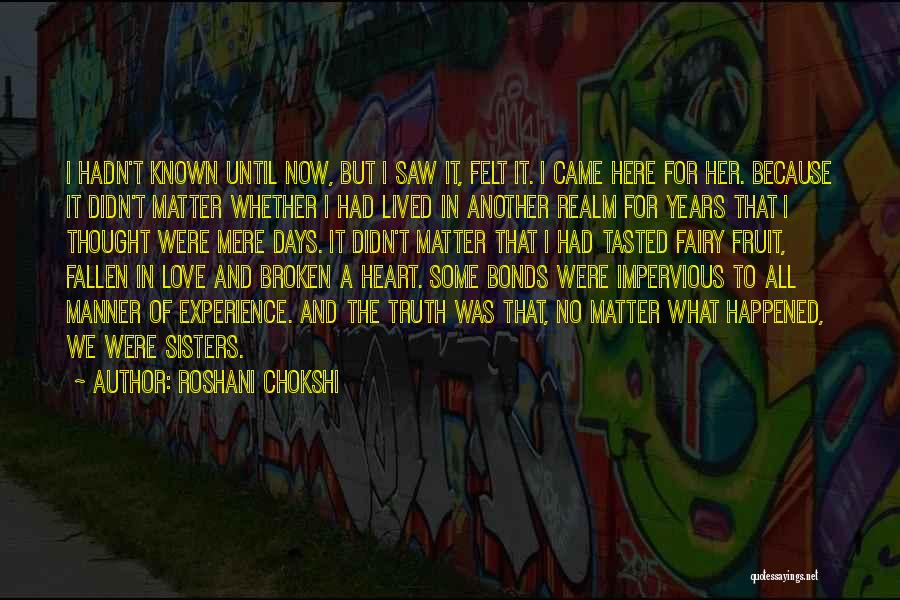 I HADN'T KNOWN UNTIL NOW, BUT I SAW IT, FELT IT. I CAME HERE FOR HER. BECAUSE IT DIDN'T MATTER WHETHER I HAD LIVED IN ANOTHER REALM FOR YEARS THAT I THOUGHT WERE MERE DAYS. IT DIDN'T MATTER THAT I HAD TASTED FAIRY FRUIT, FALLEN IN LOVE AND BROKEN A HEART. SOME BONDS WERE IMPERVIOUS TO ALL MANNER OF EXPERIENCE. AND THE TRUTH WAS THAT, NO MATTER WHAT HAPPENED, WE WERE SISTERS.

~ AUTHOR: ROSHANI CHOKSHI

quotessayings.net